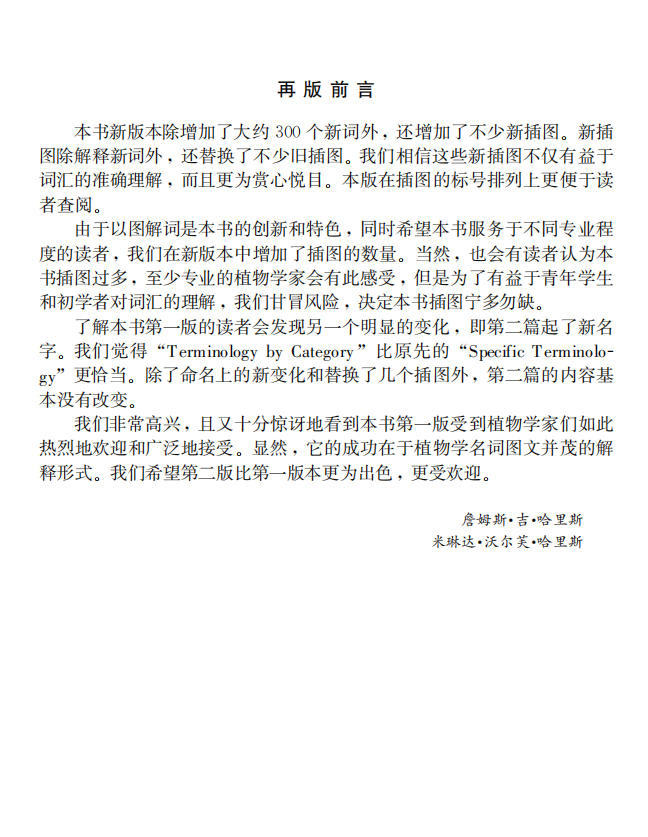 再版前言

本书新版本除增加了大约300个新词外，还增加了不少新插图。新插图除解释新词外，还替换了不少旧插图。我们相信这些新插图不仅有益于词汇的准确理解，而且更为赏心悦目。本版在插图的标号排列上更便于读者查阅。

由于以图解词是本书的创新和特色，同时希望本书服务于不同专业程度的读者，我们在新版本中增加了插图的数量。当然，也会有读者认为本书插图过多，至少专业的植物学家会有此感受，但是为了有益于青年学生和初学者对词汇的理解，我们甘冒风险，决定本书插图宁多勿缺。

了解本书第一版的读者会发现另一个明显的变化，即第二篇起了新名字。我们觉得“Terminology by Category”比原先的“Specific Terminology”更恰当。除了命名上的新变化和替换了几个插图外，第二篇的内容基本没有改变。

我们非常高兴，且又十分惊讶地看到本书第一版受到植物学家们如此热烈地欢迎和广泛地接受。显然，它的成功在于植物学名词图文并茂的解释形式。我们希望第二版比第一版本更为出色，更受欢迎。

詹姆斯·吉·哈里斯
米琳达·沃尔芙·哈里斯